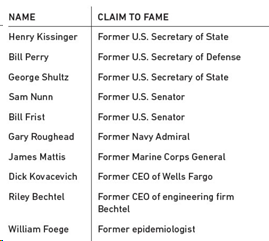 | NAME | CLAIM TO FAME |
|---|---|
| Henry Kissinger | Former U.S. Secretary of State |
| Bill Perry | Former U.S. Secretary of Defense |
| George Shultz | Former U.S. Secretary of State |
| Sam Nunn | Former U.S. Senator |
| Bill Frist | Former U.S. Senator |
| Gary Roughead | Former Navy Admiral |
| James Mattis | Former Marine Corps General |
| Dick Kovacevich | Former CEO of Wells Fargo |
| Riley Bechtel | Former CEO of engineering firm Bechtel |
| William Foege | Former epidemiologist |